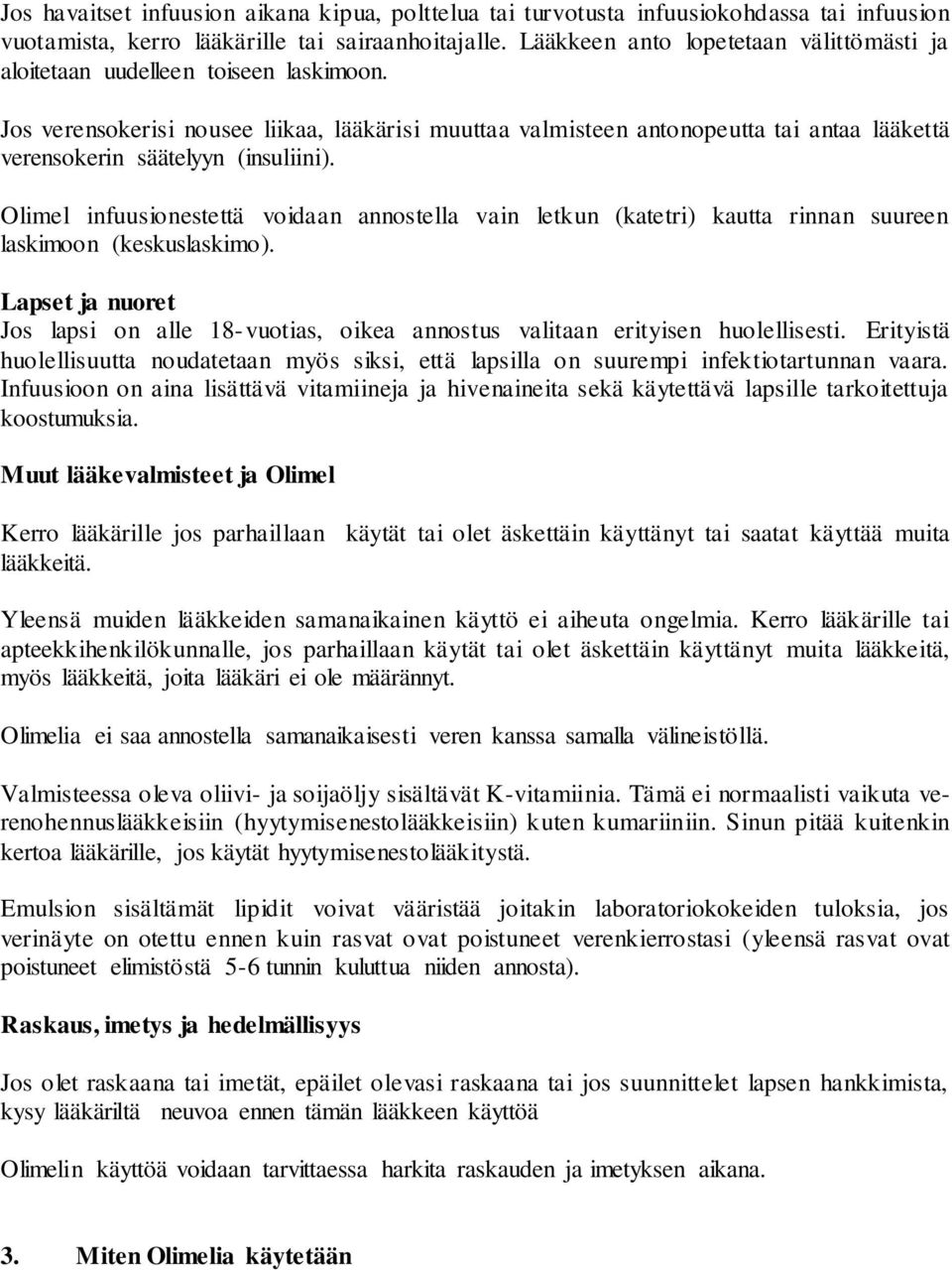 Jos havaitset infuusion aikana kipua, polttelua tai turvotusta infuusiokohdassa tai infuusion vuotamista, kerro lääkärille tai sairaanhoitajalle. Lääkkeen anto lopetetaan välittömästi ja aloitetaan uudelleen toiseen laskimoon.

Jos verensokerisi nousee liikaa, lääkärisi muuttaa valmisteen antonopeutta tai antaa lääkettä verensokerin säätelyyn (insuliini).

Olimel infuusionestettä voidaan annostella vain letkun (katetri) kautta rinnan suureen laskimoon (keskuslaskimo).

Lapset ja nuoret
Jos lapsi on alle 18-vuotias, oikea annostus valitaan erityisen huolellisesti. Erityistä huolellisuutta noudatetaan myös siksi, että lapsilla on suurempi infektiotartunnan vaara. Infuusioon on aina lisättävä vitamiineja ja hivenaineita sekä käytettävä lapsille tarkoitettuja koostumuksia.

Muut lääkevalmisteet ja Olimel

Kerro lääkärille jos parhaillaan käytät tai olet äskettäin käyttänyt tai saatat käyttää muita lääkkeitä.

Yleensä muiden lääkkeiden samanaikainen käyttö ei aiheuta ongelmia. Kerro lääkärille tai apteekkihenkilökunnalle, jos parhaillaan käytät tai olet äskettäin käyttänyt muita lääkkeitä, myös lääkkeitä, joita lääkäri ei ole määrännyt.

Olimelia ei saa annostella samanaikaisesti veren kanssa samalla välineistöllä.

Valmisteessa oleva oliivi- ja soijaöljy sisältävät K-vitamiinia. Tämä ei normaalisti vaikuta verenohennuslääkkeisiin (hyytymisenestolääkkeisiin) kuten kumariiniin. Sinun pitää kuitenkin kertoa lääkärille, jos käytät hyytymisenestolääkitystä.

Emulsion sisältämät lipidit voivat vääristää joitakin laboratoriokokeiden tuloksia, jos verinäyte on otettu ennen kuin rasvat ovat poistuneet verenkierrostasi (yleensä rasvat ovat poistuneet elimistöstä 5-6 tunnin kuluttua niiden annosta).

Raskaus, imetys ja hedelmällisyys

Jos olet raskaana tai imetät, epäilet olevasi raskaana tai jos suunnittelet lapsen hankkimista, kysy lääkäriltä neuvoa ennen tämän lääkkeen käyttöä

Olimelin käyttöä voidaan tarvittaessa harkita raskauden ja imetyksen aikana.

3. Miten Olimelia käytetään